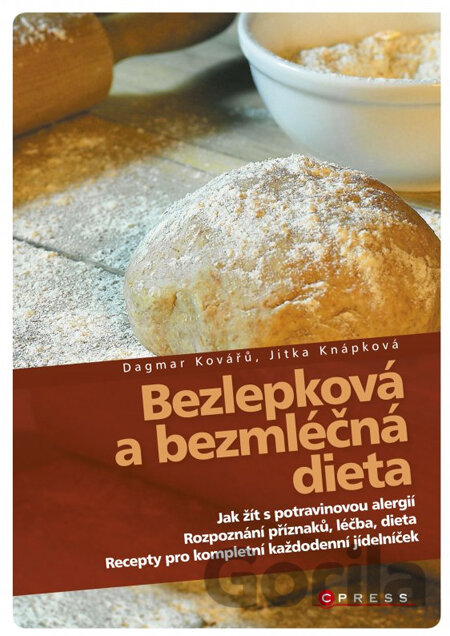 Dagmar Kovářů, Jitka Knápková

Bezlepková
a bezmléčná
dieta

Jak žít s potravinovou alergií
Rozpoznání příznaků, léčba, dieta
Recepty pro kompletní každodenní jídelníček

CPRESS

Gorila